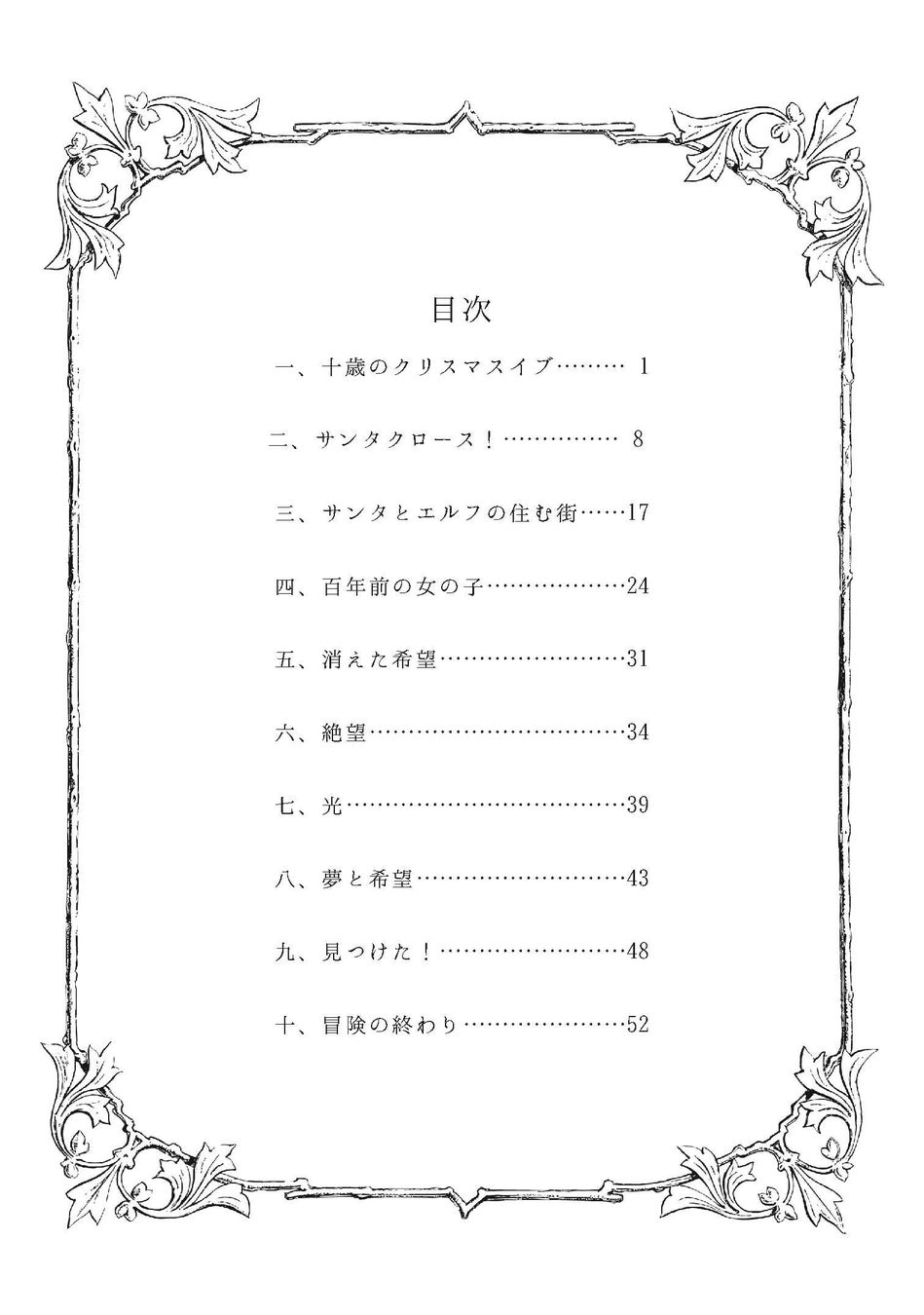 目次

一、十歳のクリスマスイブ……… 1

二、サンタクロース！…………… 8

三、サンタとエルフの住む街……17

四、百年前の女の子………………24

五、消えた希望……………………31

六、絶望……………………………34

七、光………………………………39

八、夢と希望………………………43

九、見つけた！……………………48

十、冒険の終わり…………………52